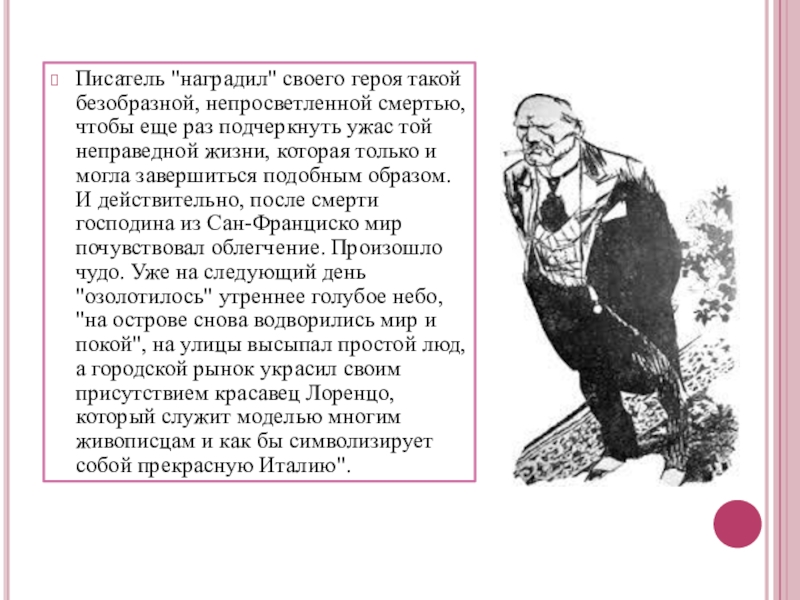 Писатель "наградил" своего героя такой безобразной, непросветленной смертью, чтобы еще раз подчеркнуть ужас той неправедной жизни, которая только и могла завершиться подобным образом. И действительно, после смерти господина из Сан-Франциско мир почувствовал облегчение. Произошло чудо. Уже на следующий день "озолотилось" утреннее голубое небо, "на острове снова водворились мир и покой", на улицы высыпал простой люд, а городской рынок украсил своим присутствием красавец Лоренцо, который служит моделью многим живописцам и как бы символизирует собой прекрасную Италию".